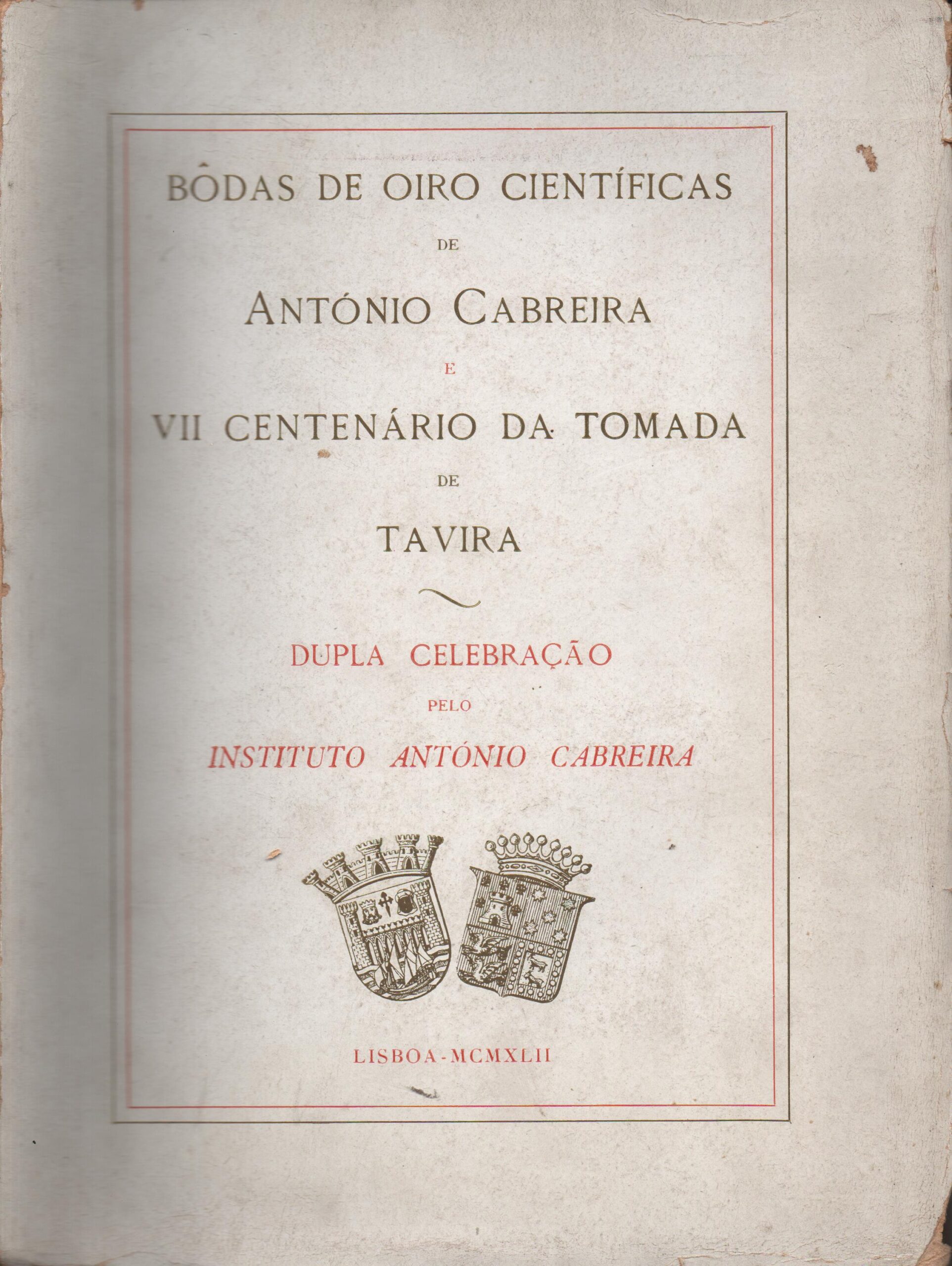 BÔDAS DE OIRO CIENTÍFICAS

DE

ANTÓNIO CABREIRA

E

VII CENTENÁRIO DA TOMADA

DE

TAVIRA

DUPLA CELEBRAÇÃO

PELO

INSTITUTO ANTÓNIO CABREIRA

LISBOA-MCMXLII